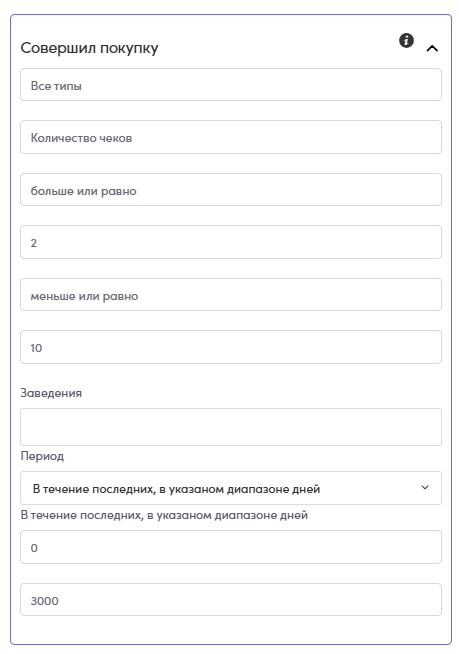 Совершил покупку

Все типы

Количество чеков

больше или равно

2

меньше или равно

10

Заведения

Период

В течение последних, в указаном диапазоне дней

В течение последних, в указаном диапазоне дней

0

3000